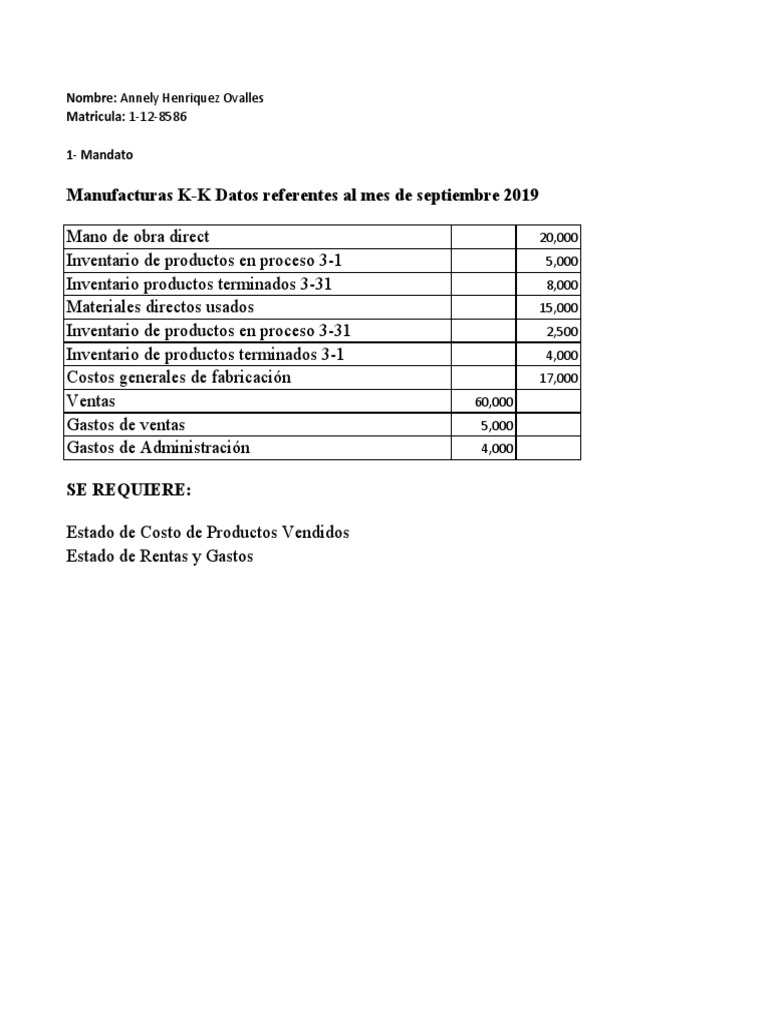 Nombre: Annely Henriquez Ovalles
Matricula: 1-12-8586

1- Mandato

Manufacturas K-K Datos referentes al mes de septiembre 2019

| Mano de obra direct | | 20,000 |
|---|---|---|
| Inventario de productos en proceso 3-1 | | 5,000 |
| Inventario productos terminados 3-31 | | 8,000 |
| Materiales directos usados | | 15,000 |
| Inventario de productos en proceso 3-31 | | 2,500 |
| Inventario de productos terminados 3-1 | | 4,000 |
| Costos generales de fabricación | | 17,000 |
| Ventas | 60,000 | |
| Gastos de ventas | 5,000 | |
| Gastos de Administración | 4,000 | |

SE REQUIERE:

Estado de Costo de Productos Vendidos
Estado de Rentas y Gastos